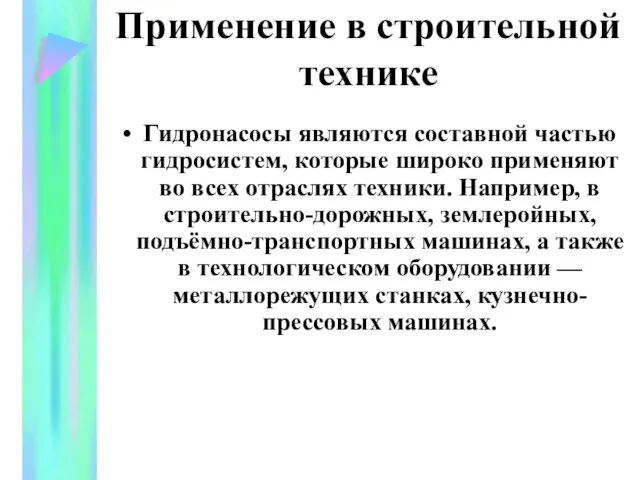 Применение в строительной технике

• Гидронасосы являются составной частью гидросистем, которые широко применяют во всех отраслях техники. Например, в строительно-дорожных, землеройных, подъёмно-транспортных машинах, а также в технологическом оборудовании — металлорежущих станках, кузнечно-прессовых машинах.